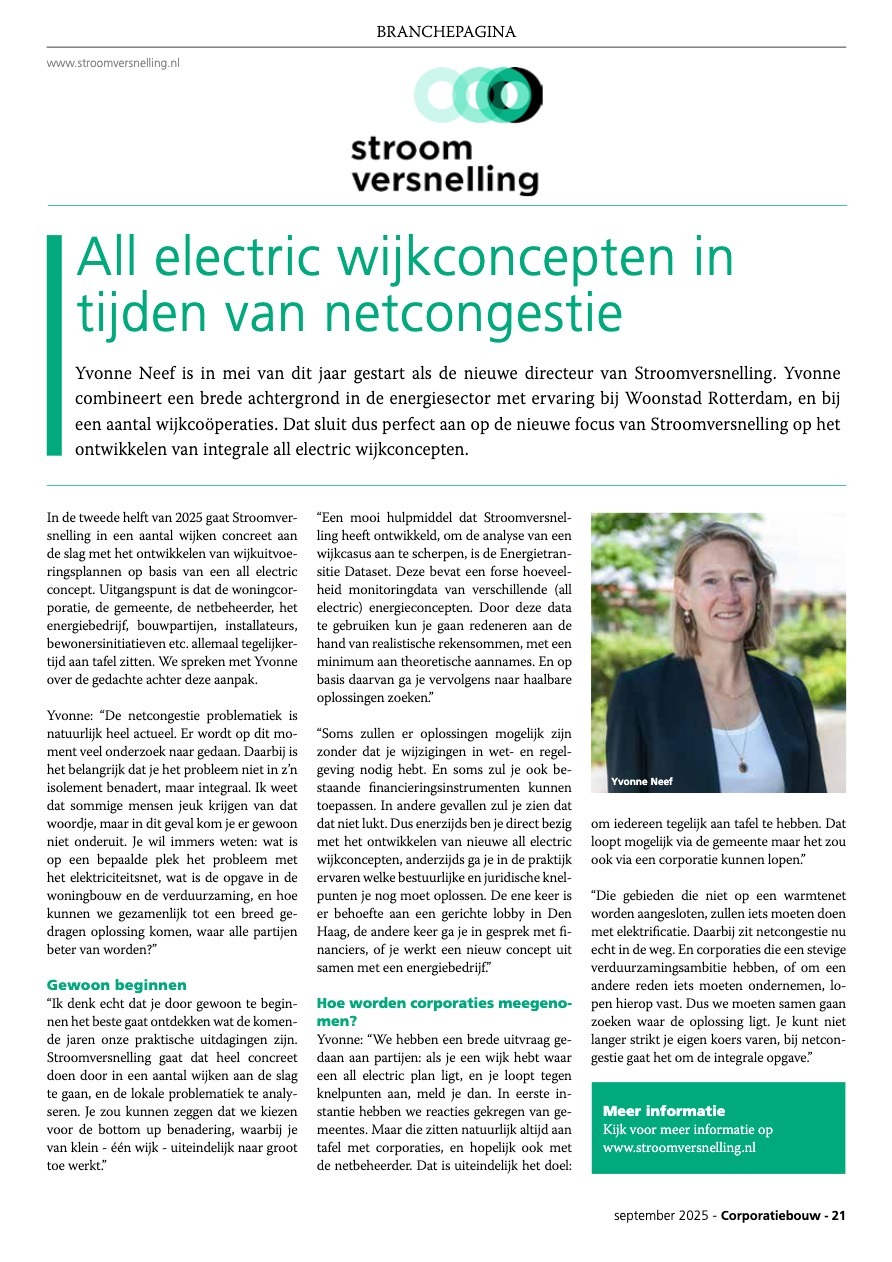 BRANCHEPAGINA

www.stroomversnelling.nl

stroom versnelling

All electric wijkconcepten in tijden van netcongestie

Yvonne Neef is in mei van dit jaar gestart als de nieuwe directeur van Stroomversnelling. Yvonne combineert een brede achtergrond in de energiesector met ervaring bij Woonstad Rotterdam, en bij een aantal wijkcoöperaties. Dat sluit dus perfect aan op de nieuwe focus van Stroomversnelling op het ontwikkelen van integrale all electric wijkconcepten.

In de tweede helft van 2025 gaat Stroomversnelling in een aantal wijken concreet aan de slag met het ontwikkelen van wijkuitvoeringsplannen op basis van een all electric concept. Uitgangspunt is dat de woningcorporatie, de gemeente, de netbeheerder, het energiebedrijf, bouwpartijen, installateurs, bewonersinitiatieven etc. allemaal tegelijkertijd aan tafel zitten. We spreken met Yvonne over de gedachte achter deze aanpak.

Yvonne: “De netcongestie problematiek is natuurlijk heel actueel. Er wordt op dit moment veel onderzoek naar gedaan. Daarbij is het belangrijk dat je het probleem niet in z’n isolement benadert, maar integraal. Ik weet dat sommige mensen jeuk krijgen van dat woordje, maar in dit geval kom je er gewoon niet onderuit. Je wil immers weten: wat is op een bepaalde plek het probleem met het elektriciteitsnet, wat is de opgave in de woningbouw en de verduurzaming, en hoe kunnen we gezamenlijk tot een breed gedragen oplossing komen, waar alle partijen beter van worden?”

Gewoon beginnen
“Ik denk echt dat je door gewoon te beginnen het beste gaat ontdekken wat de komende jaren onze praktische uitdagingen zijn. Stroomversnelling gaat dat heel concreet doen door in een aantal wijken aan de slag te gaan, en de lokale problematiek te analyseren. Je zou kunnen zeggen dat we kiezen voor de bottom up benadering, waarbij je van klein - één wijk - uiteindelijk naar groot toe werkt.”

“Een mooi hulpmiddel dat Stroomversnelling heeft ontwikkeld, om de analyse van een wijkcasus aan te scherpen, is de Energietransitie Dataset. Deze bevat een forse hoeveelheid monitoringdata van verschillende (all electric) energieconcepten. Door deze data te gebruiken kun je gaan redeneren aan de hand van realistische rekensommen, met een minimum aan theoretische aannames. En op basis daarvan ga je vervolgens naar haalbare oplossingen zoeken.”

“Soms zullen er oplossingen mogelijk zijn zonder dat je wijzigingen in wet- en regelgeving nodig hebt. En soms zul je ook bestaande financieringsinstrumenten kunnen toepassen. In andere gevallen zul je zien dat dat niet lukt. Dus enerzijds ben je direct bezig met het ontwikkelen van nieuwe all electric wijkconcepten, anderzijds ga je in de praktijk ervaren welke bestuurlijke en juridische knelpunten je nog moet oplossen. De ene keer is er behoefte aan een gerichte lobby in Den Haag, de andere keer ga je in gesprek met financiers, of je werkt een nieuw concept uit samen met een energiebedrijf.”

Hoe worden corporaties meegenomen?
Yvonne: “We hebben een brede uitvraag gedaan aan partijen: als je een wijk hebt waar een all electric plan ligt, en je loopt tegen knelpunten aan, meld je dan. In eerste instantie hebben we reacties gekregen van gemeentes. Maar die zitten natuurlijk altijd aan tafel met corporaties, en hopelijk ook met de netbeheerder. Dat is uiteindelijk het doel: om iedereen tegelijk aan tafel te hebben. Dat loopt mogelijk via de gemeente maar het zou ook via een corporatie kunnen lopen.”

Yvonne Neef

“Die gebieden die niet op een warmtenet worden aangesloten, zullen iets moeten doen met elektrificatie. Daarbij zit netcongestie nu echt in de weg. En corporaties die een stevige verduurzamingsambitie hebben, of om een andere reden iets moeten ondernemen, lopen hierop vast. Dus we moeten samen gaan zoeken waar de oplossing ligt. Je kunt niet langer strikt je eigen koers varen, bij netcongestie gaat het om de integrale opgave.”

Meer informatie
Kijk voor meer informatie op www.stroomversnelling.nl

september 2025 - Corporatiebouw - 21